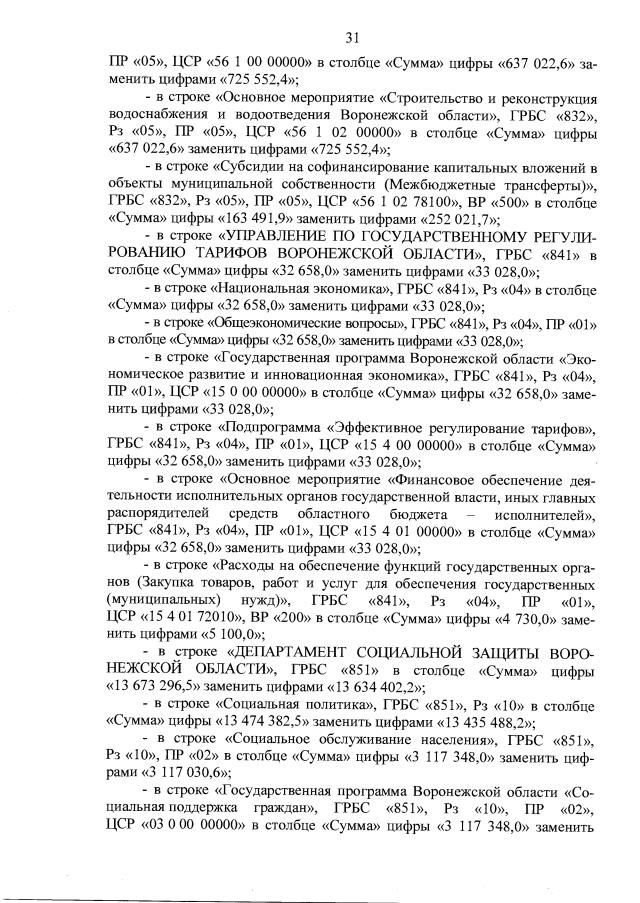 31

ПР «05», ЦСР «56 1 00 00000» в столбце «Сумма» цифры «637 022,6» заменить цифрами «725 552,4»;

- в строке «Основное мероприятие «Строительство и реконструкция водоснабжения и водоотведения Воронежской области», ГРБС «832», Рз «05», ПР «05», ЦСР «56 1 02 00000» в столбце «Сумма» цифры «637 022,6» заменить цифрами «725 552,4»;

- в строке «Субсидии на софинансирование капитальных вложений в объекты муниципальной собственности (Межбюджетные трансферты)», ГРБС «832», Рз «05», ПР «05», ЦСР «56 1 02 78100», ВР «500» в столбце «Сумма» цифры «163 491,9» заменить цифрами «252 021,7»;

- в строке «УПРАВЛЕНИЕ ПО ГОСУДАРСТВЕННОМУ РЕГУЛИРОВАНИЮ ТАРИФОВ ВОРОНЕЖСКОЙ ОБЛАСТИ», ГРБС «841» в столбце «Сумма» цифры «32 658,0» заменить цифрами «33 028,0»;

- в строке «Национальная экономика», ГРБС «841», Рз «04» в столбце «Сумма» цифры «32 658,0» заменить цифрами «33 028,0»;

- в строке «Общеэкономические вопросы», ГРБС «841», Рз «04», ПР «01» в столбце «Сумма» цифры «32 658,0» заменить цифрами «33 028,0»;

- в строке «Государственная программа Воронежской области «Экономическое развитие и инновационная экономика», ГРБС «841», Рз «04», ПР «01», ЦСР «15 0 00 00000» в столбце «Сумма» цифры «32 658,0» заменить цифрами «33 028,0»;

- в строке «Подпрограмма «Эффективное регулирование тарифов», ГРБС «841», Рз «04», ПР «01», ЦСР «15 4 00 00000» в столбце «Сумма» цифры «32 658,0» заменить цифрами «33 028,0»;

- в строке «Основное мероприятие «Финансовое обеспечение деятельности исполнительных органов государственной власти, иных главных распорядителей средств областного бюджета – исполнителей», ГРБС «841», Рз «04», ПР «01», ЦСР «15 4 01 00000» в столбце «Сумма» цифры «32 658,0» заменить цифрами «33 028,0»;

- в строке «Расходы на обеспечение функций государственных органов (Закупка товаров, работ и услуг для обеспечения государственных (муниципальных) нужд)», ГРБС «841», Рз «04», ПР «01», ЦСР «15 4 01 72010», ВР «200» в столбце «Сумма» цифры «4 730,0» заменить цифрами «5 100,0»;

- в строке «ДЕПАРТАМЕНТ СОЦИАЛЬНОЙ ЗАЩИТЫ ВОРОНЕЖСКОЙ ОБЛАСТИ», ГРБС «851» в столбце «Сумма» цифры «13 673 296,5» заменить цифрами «13 634 402,2»;

- в строке «Социальная политика», ГРБС «851», Рз «10» в столбце «Сумма» цифры «13 474 382,5» заменить цифрами «13 435 488,2»;

- в строке «Социальное обслуживание населения», ГРБС «851», Рз «10», ПР «02» в столбце «Сумма» цифры «3 117 348,0» заменить цифрами «3 117 030,6»;

- в строке «Государственная программа Воронежской области «Социальная поддержка граждан», ГРБС «851», Рз «10», ПР «02», ЦСР «03 0 00 00000» в столбце «Сумма» цифры «3 117 348,0» заменить